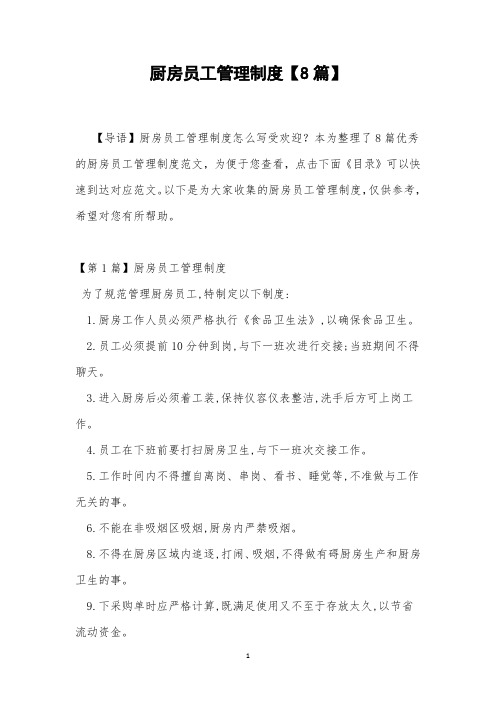 厨房员工管理制度【8篇】

【导语】厨房员工管理制度怎么写受欢迎？本为整理了8篇优秀的厨房员工管理制度范文，为便于您查看，点击下面《目录》可以快速到达对应范文。以下是为大家收集的厨房员工管理制度，仅供参考，希望对您有所帮助。

【第1篇】厨房员工管理制度

为了规范管理厨房员工，特制定以下制度：

1.厨房工作人员必须严格执行《食品卫生法》，以确保食品卫生。

2.员工必须提前10分钟到岗，与下一班次进行交接；当班期间不得聊天。

3.进入厨房后必须着工装，保持仪容仪表整洁，洗手后方可上岗工作。

4.员工在下班前要打扫厨房卫生，与下一班次交接工作。

5.工作时间内不得擅自离岗、串岗、看书、睡觉等，不准做与工作无关的事。

6.不能在非吸烟区吸烟，厨房内严禁吸烟。

8.不得在厨房区域内追逐，打闹、吸烟，不得做有碍厨房生产和厨房卫生的事。

9.下采购单时应严格计算，既满足使用又不至于存放太久，以节省流动资金。

1